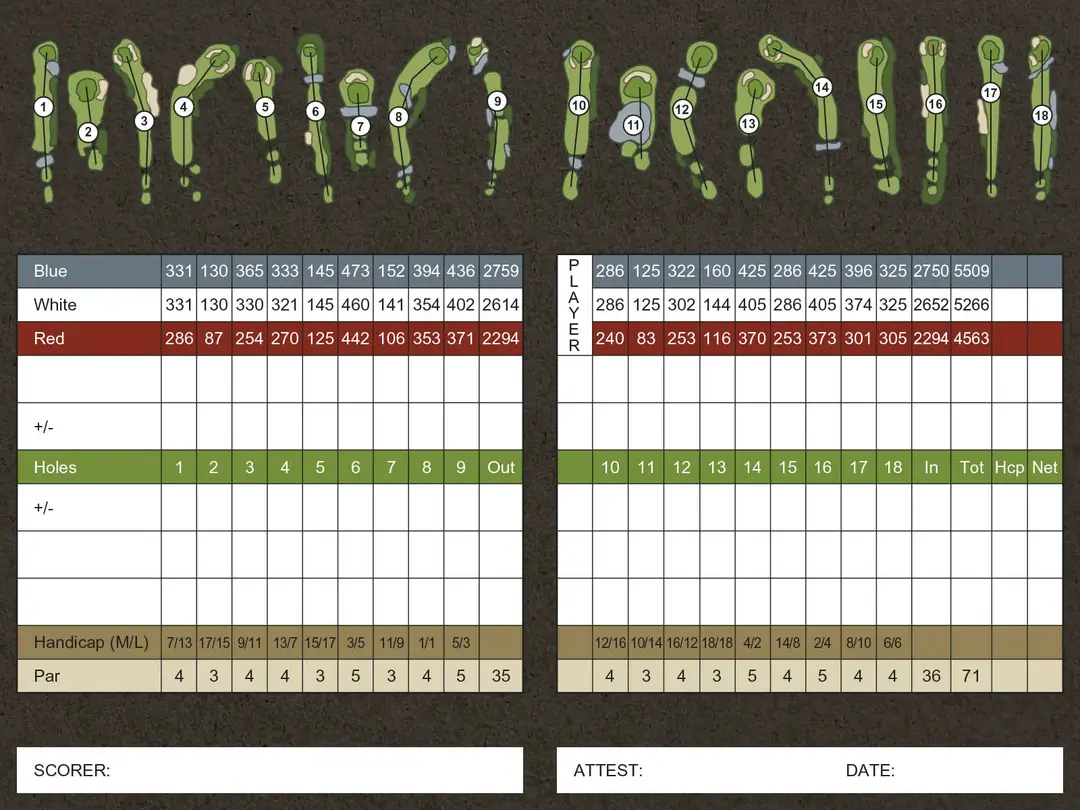 1 2 3 4 5 6 7 8 9 10 11 12 13 14 15 16 17 18

| Blue | 331 | 130 | 365 | 333 | 145 | 473 | 152 | 394 | 436 | 2759 |
|---|---|---|---|---|---|---|---|---|---|---|
| White | 331 | 130 | 330 | 321 | 145 | 460 | 141 | 354 | 402 | 2614 |
| Red | 286 | 87 | 254 | 270 | 125 | 442 | 106 | 353 | 371 | 2294 |
| | | | | | | | | | | |
| +/- | | | | | | | | | | |
| Holes | 1 | 2 | 3 | 4 | 5 | 6 | 7 | 8 | 9 | Out |
| +/- | | | | | | | | | | |
| | | | | | | | | | | |
| | | | | | | | | | | |
| Handicap (M/L) | 7/13 | 17/15 | 9/11 | 13/7 | 15/17 | 3/5 | 11/9 | 1/1 | 5/3 | |
| Par | 4 | 3 | 4 | 4 | 3 | 5 | 3 | 4 | 5 | 35 |

| PLAYER | 286 | 125 | 322 | 160 | 425 | 286 | 425 | 396 | 325 | 2750 | 5509 | | |
|---|---|---|---|---|---|---|---|---|---|---|---|---|---|
| | 286 | 125 | 302 | 144 | 405 | 286 | 405 | 374 | 325 | 2652 | 5266 | | |
| | 240 | 83 | 253 | 116 | 370 | 253 | 373 | 301 | 305 | 2294 | 4563 | | |
| | | | | | | | | | | | | | |
| | | | | | | | | | | | | | |
| | 10 | 11 | 12 | 13 | 14 | 15 | 16 | 17 | 18 | In | Tot | Hcp | Net |
| | | | | | | | | | | | | | |
| | | | | | | | | | | | | | |
| | | | | | | | | | | | | | |
| | 12/16 | 10/14 | 16/12 | 18/18 | 4/2 | 14/8 | 2/4 | 8/10 | 6/6 | | | | |
| | 4 | 3 | 4 | 3 | 5 | 4 | 5 | 4 | 4 | 36 | 71 | | |

SCORER:

ATTEST: DATE: